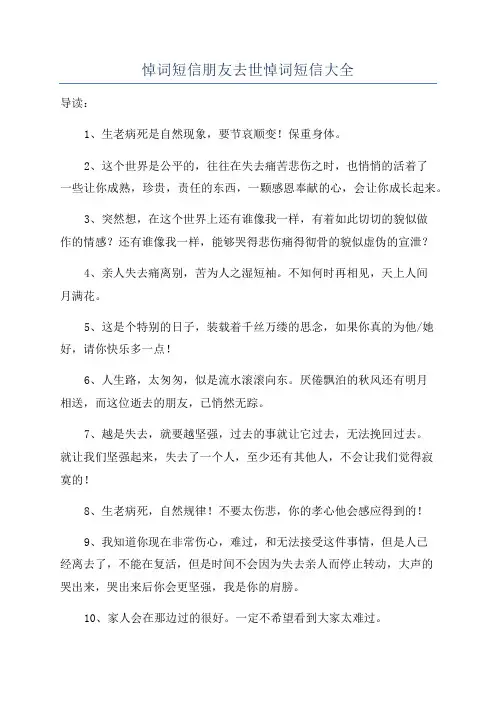 悼词短信朋友去世悼词短信大全

导读：

1、生老病死是自然现象，要节哀顺变！保重身体。

2、这个世界是公平的，往往在失去痛苦悲伤之时，也悄悄的活着了一些让你成熟，珍贵，责任的东西，一颗感恩奉献的心，会让你成长起来。

3、突然想，在这个世界上还有谁像我一样，有着如此切切的貌似做作的情感？还有谁像我一样，能够哭得悲伤痛得彻骨的貌似虚伪的宣泄？

4、亲人失去痛离别，苦为人之湿短袖。不知何时再相见，天上人间月满花。

5、这是个特别的日子，装载着千丝万缕的思念，如果你真的为他/她好，请你快乐多一点！

6、人生路，太匆匆，似是流水滚滚向东。厌倦飘泊的秋风还有明月相送，而这位逝去的朋友，已悄然无踪。

7、越是失去，就要越坚强，过去的事就让它过去，无法挽回过去。就让我们坚强起来，失去了一个人，至少还有其他人，不会让我们觉得寂寞的！

8、生老病死，自然规律！不要太伤悲，你的孝心他会感应得到的！

9、我知道你现在非常伤心，难过，和无法接受这件事情，但是人已经离去了，不能在复活，但是时间不会因为失去亲人而停止转动，大声的哭出来，哭出来后你会更坚强，我是你的肩膀。

10、家人会在那边过的很好。一定不希望看到大家太难过。